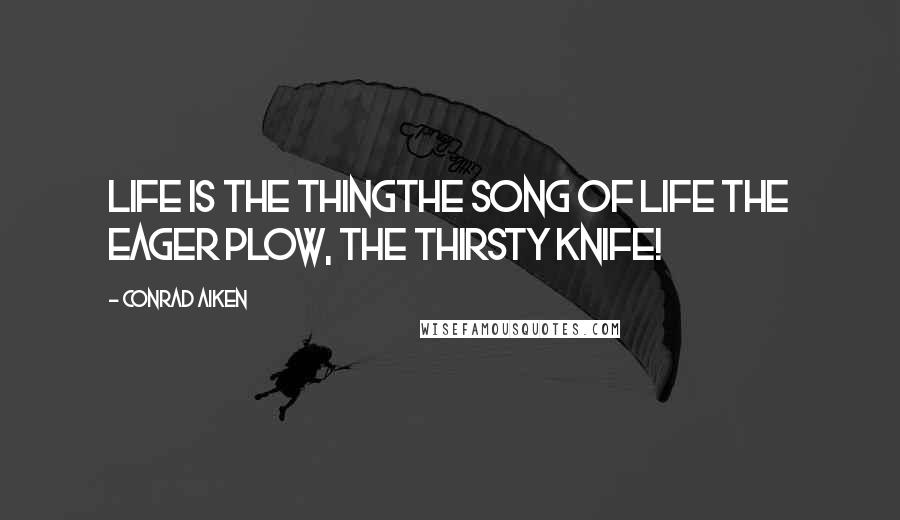 LIFE IS THE THINGTHE SONG OF LIFE THE EAGER PLOW, THE THIRSTY KNIFE!

- CONRAD AIKEN

WISEFAMOUSQUOTES.COM